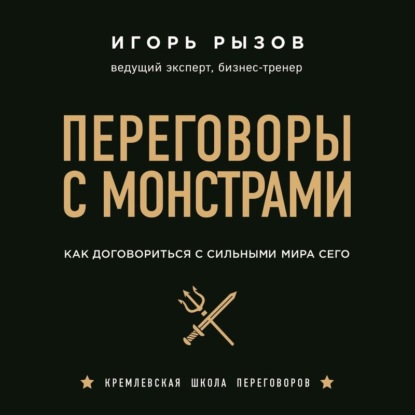 ИГОРЬ РЫЗОВ
ведущий эксперт, бизнес-тренер

ПЕРЕГОВОРЫ С МОНСТРАМИ

КАК ДОГОВОРИТЬСЯ С СИЛЬНЫМИ МИРА СЕГО

★ КРЕМЛЕВСКАЯ ШКОЛА ПЕРЕГОВОРОВ ★